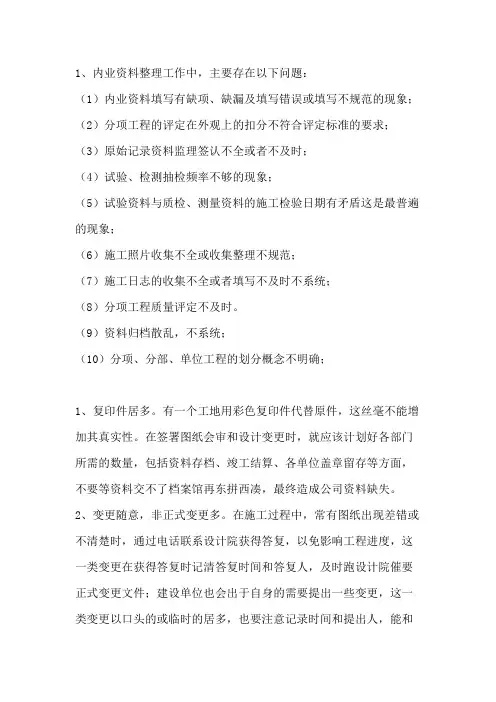 1、内业资料整理工作中，主要存在以下问题：

（1）内业资料填写有缺项、缺漏及填写错误或填写不规范的现象；

（2）分项工程的评定在外观上的扣分不符合评定标准的要求；

（3）原始记录资料监理签认不全或者不及时；

（4）试验、检测抽检频率不够的现象；

（5）试验资料与质检、测量资料的施工检验日期有矛盾这是最普遍的现象；

（6）施工照片收集不全或收集整理不规范；

（7）施工日志的收集不全或者填写不及时不系统；

（8）分项工程质量评定不及时。

（9）资料归档散乱，不系统；

（10）分项、分部、单位工程的划分概念不明确；

1、复印件居多。有一个工地用彩色复印件代替原件，这丝毫不能增加其真实性。在签署图纸会审和设计变更时，就应该计划好各部门所需的数量，包括资料存档、竣工结算、各单位盖章留存等方面，不要等资料交不了档案馆再东拼西凑，最终造成公司资料缺失。

2、变更随意，非正式变更多。在施工过程中，常有图纸出现差错或不清楚时，通过电话联系设计院获得答复，以免影响工程进度，这一类变更在获得答复时记清答复时间和答复人，及时跑设计院催要正式变更文件；建设单位也会出于自身的需要提出一些变更，这一类变更以口头的或临时的居多，也要注意记录时间和提出人，能和